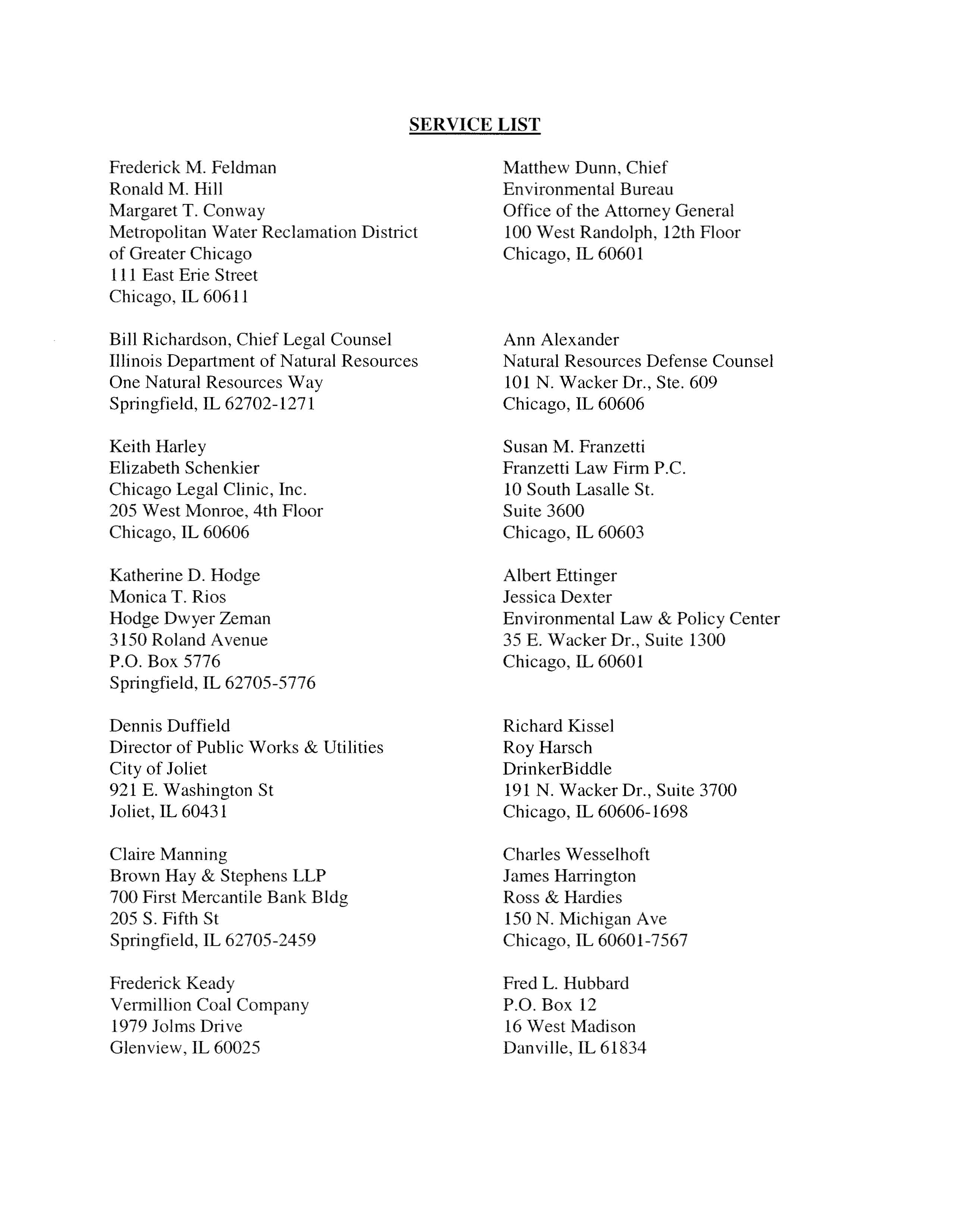 SERVICE LIST

Frederick M. Feldman
Ronald M. Hill
Margaret T. Conway
Metropolitan Water Reclamation District of Greater Chicago
111 East Erie Street
Chicago, IL 60611

Bill Richardson, Chief Legal Counsel
Illinois Department of Natural Resources
One Natural Resources Way
Springfield, IL 62702-1271

Keith Harley
Elizabeth Schenkier
Chicago Legal Clinic, Inc.
205 West Monroe, 4th Floor
Chicago, IL 60606

Katherine D. Hodge
Monica T. Rios
Hodge Dwyer Zeman
3150 Roland Avenue
P.O. Box 5776
Springfield, IL 62705-5776

Dennis Duffield
Director of Public Works & Utilities
City of Joliet
921 E. Washington St
Joliet, IL 60431

Claire Manning
Brown Hay & Stephens LLP
700 First Mercantile Bank Bldg
205 S. Fifth St
Springfield, IL 62705-2459

Frederick Keady
Vermillion Coal Company
1979 Jolms Drive
Glenview, IL 60025

Matthew Dunn, Chief
Environmental Bureau
Office of the Attorney General
100 West Randolph, 12th Floor
Chicago, IL 60601

Ann Alexander
Natural Resources Defense Counsel
101 N. Wacker Dr., Ste. 609
Chicago, IL 60606

Susan M. Franzetti
Franzetti Law Firm P.C.
10 South Lasalle St.
Suite 3600
Chicago, IL 60603

Albert Ettinger
Jessica Dexter
Environmental Law & Policy Center
35 E. Wacker Dr., Suite 1300
Chicago, IL 60601

Richard Kissel
Roy Harsch
DrinkerBiddle
191 N. Wacker Dr., Suite 3700
Chicago, IL 60606-1698

Charles Wesselhoft
James Harrington
Ross & Hardies
150 N. Michigan Ave
Chicago, IL 60601-7567

Fred L. Hubbard
P.O. Box 12
16 West Madison
Danville, IL 61834